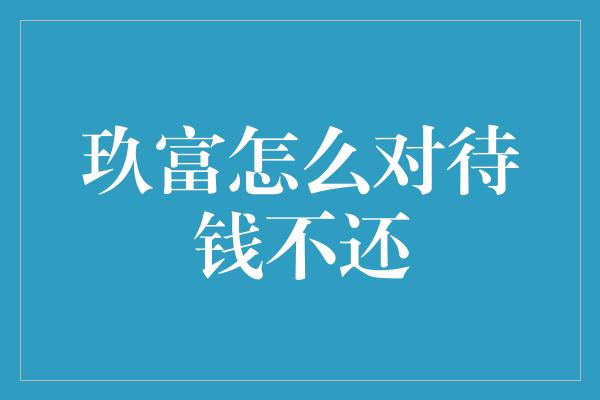 玖富怎么对待钱不还